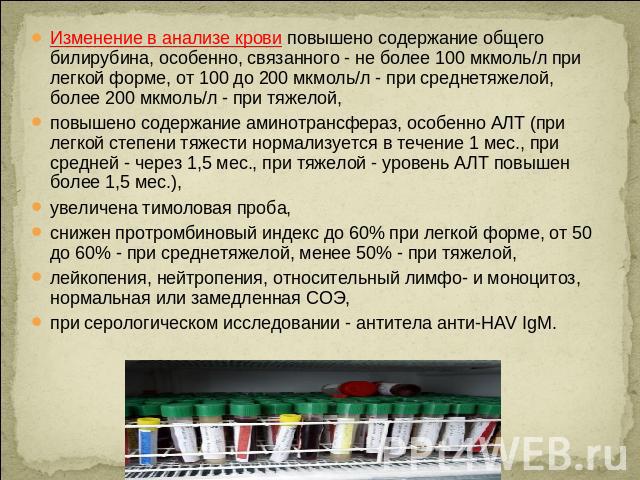 Изменение в анализе крови повышено содержание общего билирубина, особенно, связанного - не более 100 мкмоль/л при легкой форме, от 100 до 200 мкмоль/л - при среднетяжелой, более 200 мкмоль/л - при тяжелой,

повышено содержание аминотрансфераз, особенно АЛТ (при легкой степени тяжести нормализуется в течение 1 мес., при средней - через 1,5 мес., при тяжелой - уровень АЛТ повышен более 1,5 мес.),

увеличена тимоловая проба,

снижен протромбиновый индекс до 60% при легкой форме, от 50 до 60% - при среднетяжелой, менее 50% - при тяжелой,

лейкопения, нейтропения, относительный лимфо- и моноцитоз, нормальная или замедленная СОЭ,

при серологическом исследовании - антитела анти-HAV IgM.

PPt4WEB.ru